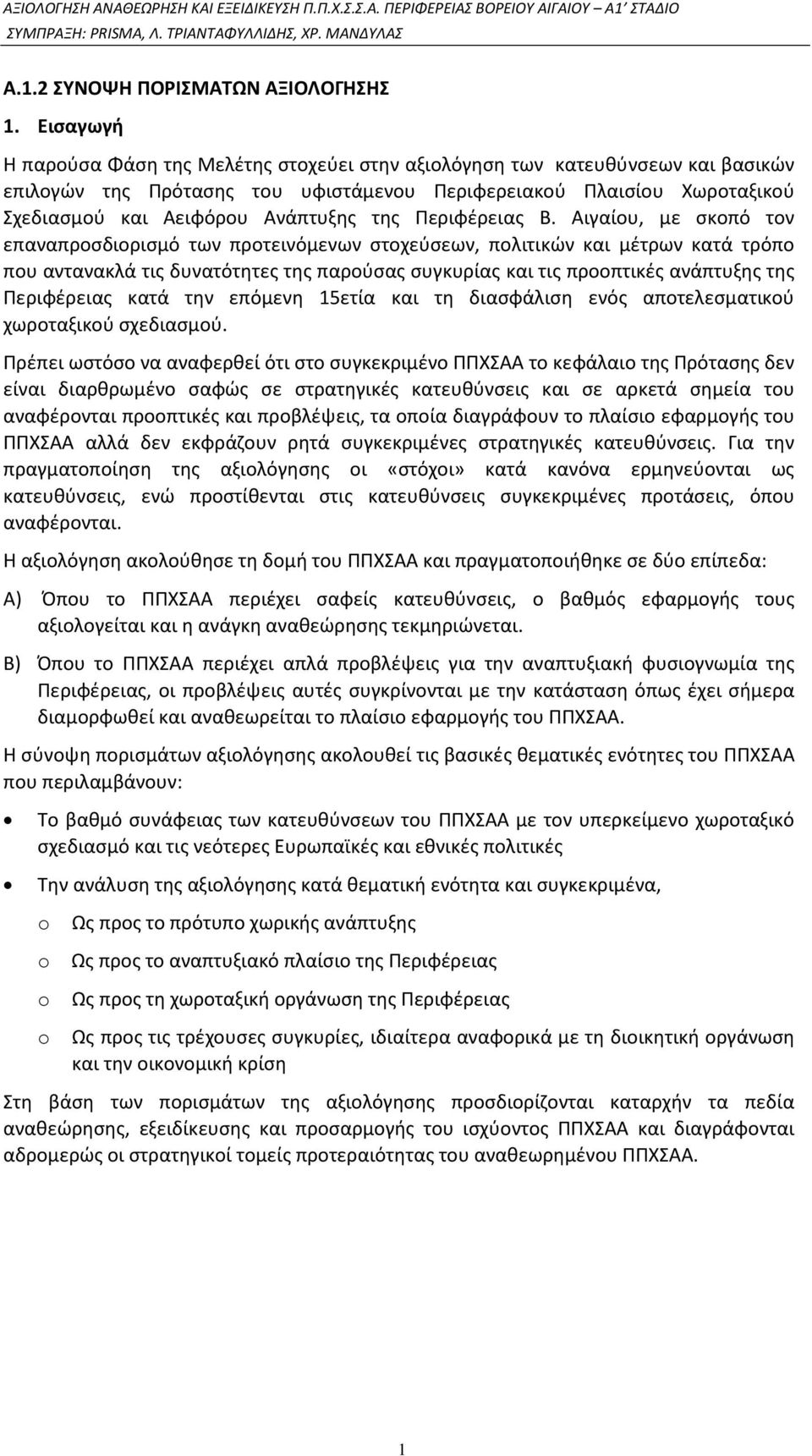 ΑΞΙΟΛΟΓΗΣΗ ΑΝΑΘΕΩΡΗΣΗ ΚΑΙ ΕΞΕΙΔΙΚΕΥΣΗ Π.Π.Χ.Σ.Σ.Α. ΠΕΡΙΦΕΡΕΙΑΣ ΒΟΡΕΙΟΥ ΑΙΓΑΙΟΥ – Α1' ΣΤΑΔΙΟ
ΣΥΜΠΡΑΞΗ: PRISMA, Λ. ΤΡΙΑΝΤΑΦΥΛΛΙΔΗΣ, ΧΡ. ΜΑΝΔΥΛΑΣ

Α.1.2 ΣΥΝΟΨΗ ΠΟΡΙΣΜΑΤΩΝ ΑΞΙΟΛΟΓΗΣΗΣ

1. Εισαγωγή

Η παρούσα Φάση της Μελέτης στοχεύει στην αξιολόγηση των κατευθύνσεων και βασικών επιλογών της Πρότασης του υφιστάμενου Περιφερειακού Πλαισίου Χωροταξικού Σχεδιασμού και Αειφόρου Ανάπτυξης της Περιφέρειας Β. Αιγαίου, με σκοπό τον επαναπροσδιορισμό των προτεινόμενων στοχεύσεων, πολιτικών και μέτρων κατά τρόπο που αντανακλά τις δυνατότητες της παρούσας συγκυρίας και τις προοπτικές ανάπτυξης της Περιφέρειας κατά την επόμενη 15ετία και τη διασφάλιση ενός αποτελεσματικού χωροταξικού σχεδιασμού.

Πρέπει ωστόσο να αναφερθεί ότι στο συγκεκριμένο ΠΠΧΣΑΑ το κεφάλαιο της Πρότασης δεν είναι διαρθρωμένο σαφώς σε στρατηγικές κατευθύνσεις και σε αρκετά σημεία του αναφέρονται προοπτικές και προβλέψεις, τα οποία διαγράφουν το πλαίσιο εφαρμογής του ΠΠΧΣΑΑ αλλά δεν εκφράζουν ρητά συγκεκριμένες στρατηγικές κατευθύνσεις. Για την πραγματοποίηση της αξιολόγησης οι «στόχοι» κατά κανόνα ερμηνεύονται ως κατευθύνσεις, ενώ προστίθενται στις κατευθύνσεις συγκεκριμένες προτάσεις, όπου αναφέρονται.

Η αξιολόγηση ακολούθησε τη δομή του ΠΠΧΣΑΑ και πραγματοποιήθηκε σε δύο επίπεδα:

Α) Όπου το ΠΠΧΣΑΑ περιέχει σαφείς κατευθύνσεις, ο βαθμός εφαρμογής τους αξιολογείται και η ανάγκη αναθεώρησης τεκμηριώνεται.

Β) Όπου το ΠΠΧΣΑΑ περιέχει απλά προβλέψεις για την αναπτυξιακή φυσιογνωμία της Περιφέρειας, οι προβλέψεις αυτές συγκρίνονται με την κατάσταση όπως έχει σήμερα διαμορφωθεί και αναθεωρείται το πλαίσιο εφαρμογής του ΠΠΧΣΑΑ.

Η σύνοψη πορισμάτων αξιολόγησης ακολουθεί τις βασικές θεματικές ενότητες του ΠΠΧΣΑΑ που περιλαμβάνουν:

• Το βαθμό συνάφειας των κατευθύνσεων του ΠΠΧΣΑΑ με τον υπερκείμενο χωροταξικό σχεδιασμό και τις νεότερες Ευρωπαϊκές και εθνικές πολιτικές

• Την ανάλυση της αξιολόγησης κατά θεματική ενότητα και συγκεκριμένα,

o Ως προς το πρότυπο χωρικής ανάπτυξης

o Ως προς το αναπτυξιακό πλαίσιο της Περιφέρειας

o Ως προς τη χωροταξική οργάνωση της Περιφέρειας

o Ως προς τις τρέχουσες συγκυρίες, ιδιαίτερα αναφορικά με τη διοικητική οργάνωση και την οικονομική κρίση

Στη βάση των πορισμάτων της αξιολόγησης προσδιορίζονται καταρχήν τα πεδία αναθεώρησης, εξειδίκευσης και προσαρμογής του ισχύοντος ΠΠΧΣΑΑ και διαγράφονται αδρομερώς οι στρατηγικοί τομείς προτεραιότητας του αναθεωρημένου ΠΠΧΣΑΑ.

1